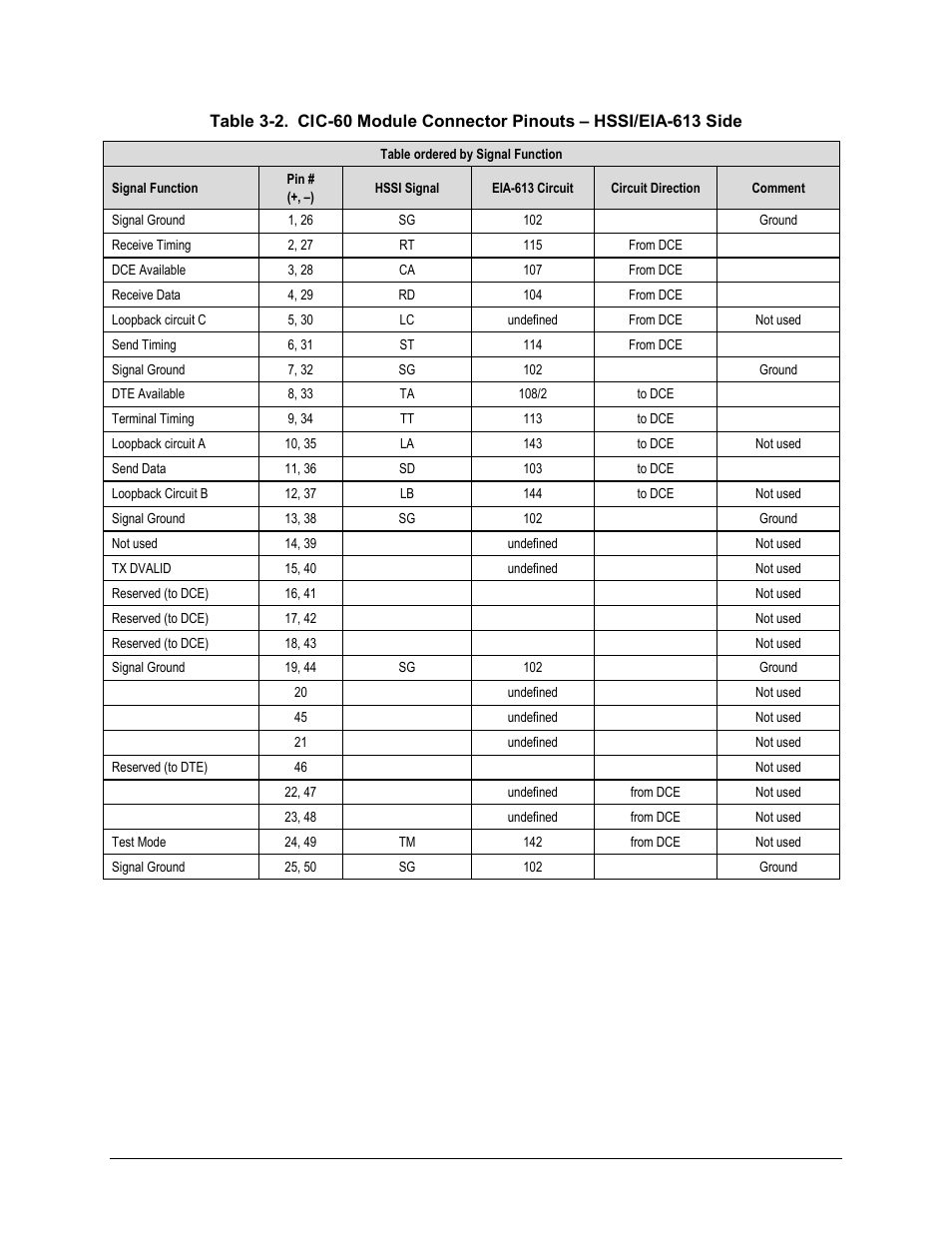 Table 3-2. CIC-60 Module Connector Pinouts – HSSI/EIA-613 Side

Table ordered by Signal Function

| Signal Function | Pin # (+, –) | HSSI Signal | EIA-613 Circuit | Circuit Direction | Comment |
|---|---|---|---|---|---|
| Signal Ground | 1, 26 | SG | 102 | | Ground |
| Receive Timing | 2, 27 | RT | 115 | From DCE | |
| DCE Available | 3, 28 | CA | 107 | From DCE | |
| Receive Data | 4, 29 | RD | 104 | From DCE | |
| Loopback circuit C | 5, 30 | LC | undefined | From DCE | Not used |
| Send Timing | 6, 31 | ST | 114 | From DCE | |
| Signal Ground | 7, 32 | SG | 102 | | Ground |
| DTE Available | 8, 33 | TA | 108/2 | to DCE | |
| Terminal Timing | 9, 34 | TT | 113 | to DCE | |
| Loopback circuit A | 10, 35 | LA | 143 | to DCE | Not used |
| Send Data | 11, 36 | SD | 103 | to DCE | |
| Loopback Circuit B | 12, 37 | LB | 144 | to DCE | Not used |
| Signal Ground | 13, 38 | SG | 102 | | Ground |
| Not used | 14, 39 | | undefined | | Not used |
| TX DVALID | 15, 40 | | undefined | | Not used |
| Reserved (to DCE) | 16, 41 | | | | Not used |
| Reserved (to DCE) | 17, 42 | | | | Not used |
| Reserved (to DCE) | 18, 43 | | | | Not used |
| Signal Ground | 19, 44 | SG | 102 | | Ground |
| | 20 | | undefined | | Not used |
| | 45 | | undefined | | Not used |
| | 21 | | undefined | | Not used |
| Reserved (to DTE) | 46 | | | | Not used |
| | 22, 47 | | undefined | from DCE | Not used |
| | 23, 48 | | undefined | from DCE | Not used |
| Test Mode | 24, 49 | TM | 142 | from DCE | Not used |
| Signal Ground | 25, 50 | SG | 102 | | Ground |